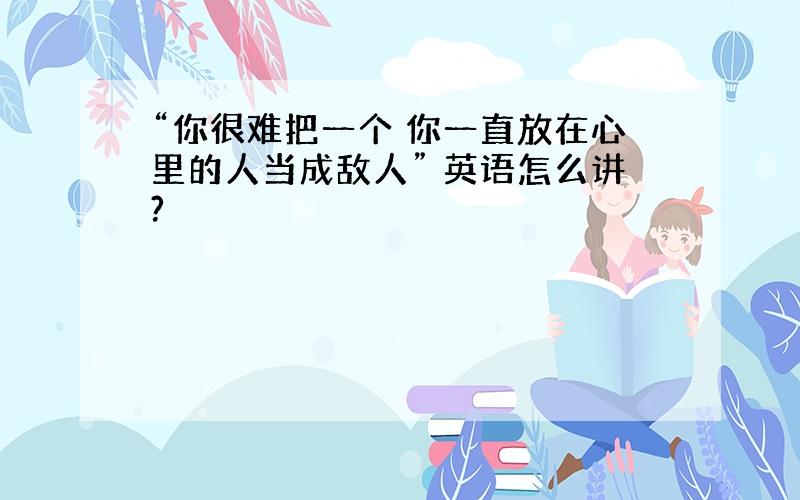 “你很难把一个 你一直放在心里的人当成敌人”英语怎么讲?